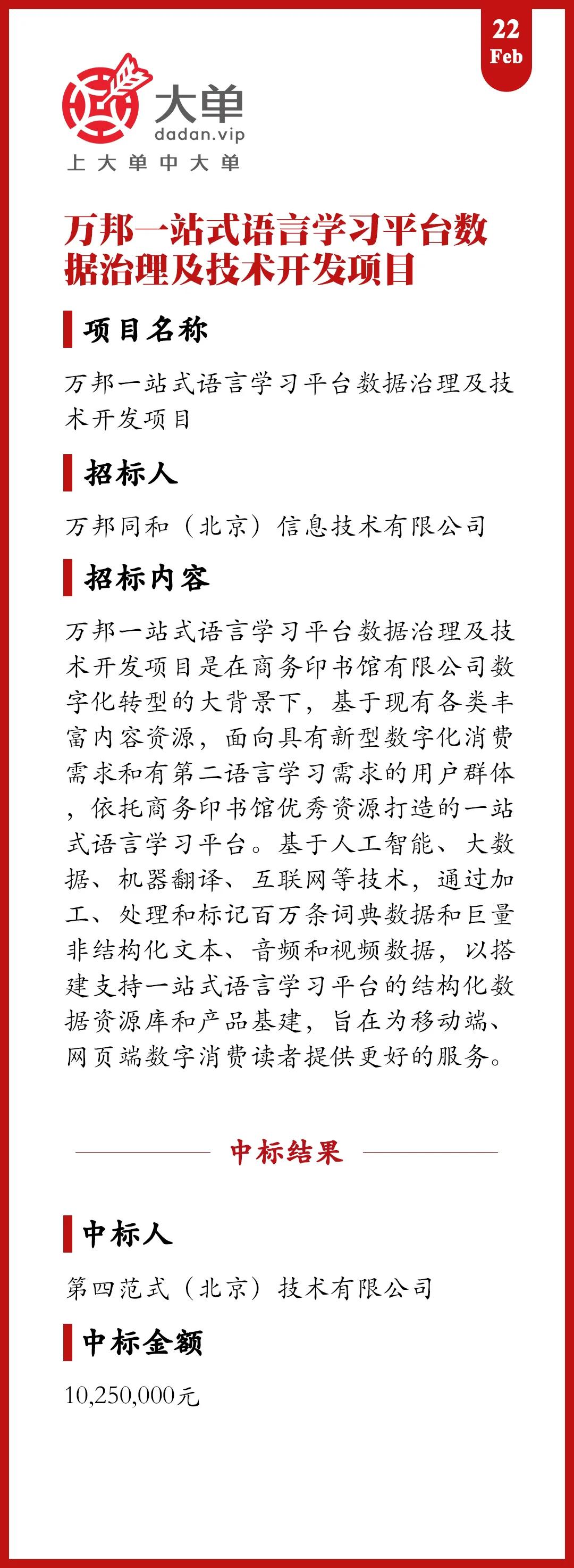 22
Feb

大单
dadan.vip
上大单中大单

万邦一站式语言学习平台数据治理及技术开发项目

项目名称

万邦一站式语言学习平台数据治理及技术开发项目

招标人

万邦同和（北京）信息技术有限公司

招标内容

万邦一站式语言学习平台数据治理及技术开发项目是在商务印书馆有限公司数字化转型的大背景下，基于现有各类丰富内容资源，面向具有新型数字化消费需求和有第二语言学习需求的用户群体，依托商务印书馆优秀资源打造的一站式语言学习平台。基于人工智能、大数据、机器翻译、互联网等技术，通过加工、处理和标记百万条词典数据和巨量非结构化文本、音频和视频数据，以搭建支持一站式语言学习平台的结构化数据资源库和产品基建，旨在为移动端、网页端数字消费读者提供更好的服务。

中标结果

中标人

第四范式（北京）技术有限公司

中标金额

10,250,000元